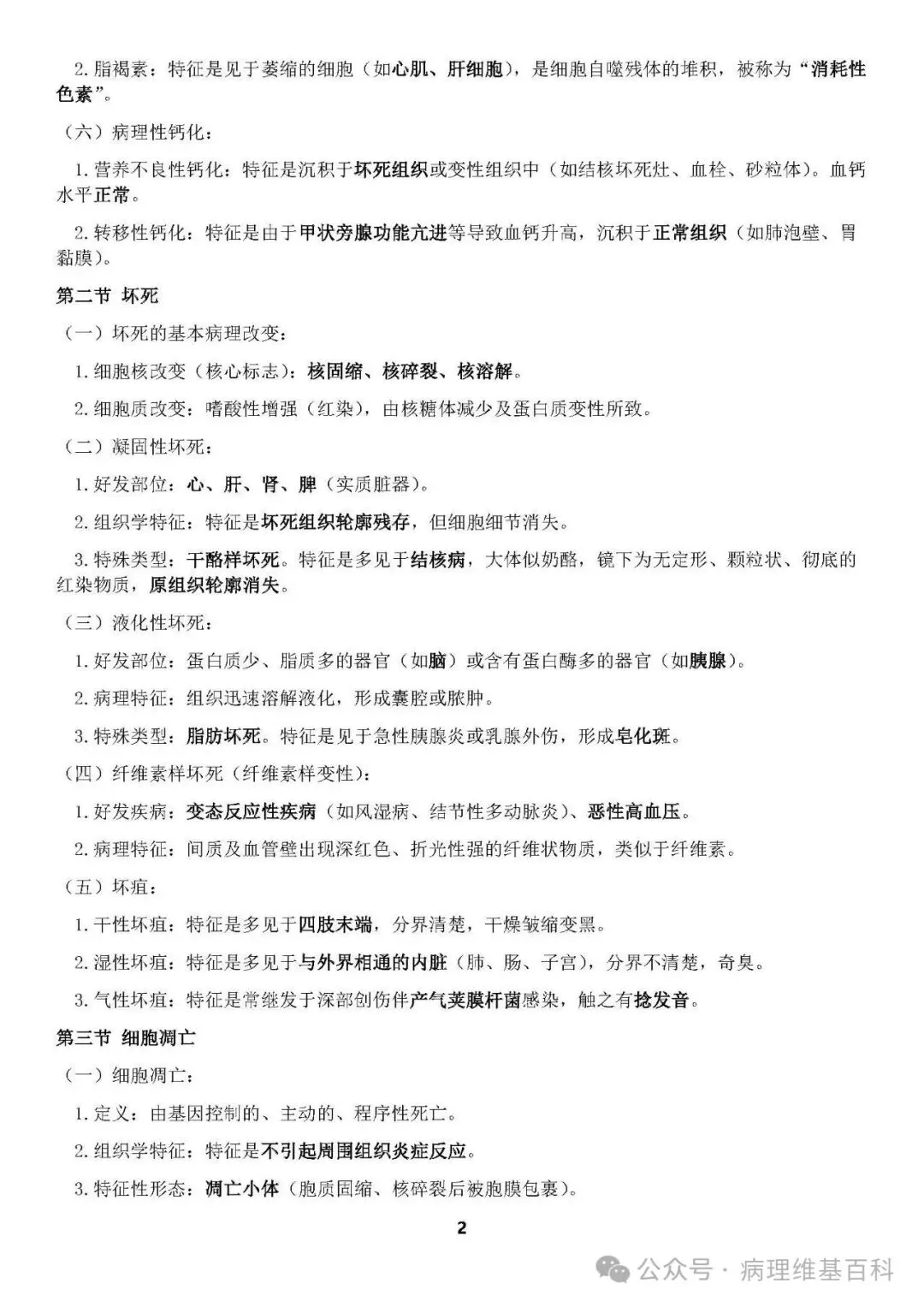 2. 脂褐素：特征是见于萎缩的细胞（如心肌、肝细胞），是细胞自噬残体的堆积，被称为“消耗性色素”。

（六）病理性钙化：

1. 营养不良性钙化：特征是沉积于坏死组织或变性组织中（如结核坏死灶、血栓、砂粒体）。血钙水平正常。

2. 转移性钙化：特征是由于甲状旁腺功能亢进等导致血钙升高，沉积于正常组织（如肺泡壁、胃黏膜）。

第二节 坏死

（一）坏死的基本病理改变：

1. 细胞核改变（核心标志）：核固缩、核碎裂、核溶解。

2. 细胞质改变：嗜酸性增强（红染），由核糖体减少及蛋白质变性所致。

（二）凝固性坏死：

1. 好发部位：心、肝、肾、脾（实质脏器）。

2. 组织学特征：特征是坏死组织轮廓残存，但细胞细节消失。

3. 特殊类型：干酪样坏死。特征是多见于结核病，大体似奶酪，镜下为无定形、颗粒状、彻底的红染物质，原组织轮廓消失。

（三）液化性坏死：

1. 好发部位：蛋白质少、脂质多的器官（如脑）或含有蛋白酶多的器官（如胰腺）。

2. 病理特征：组织迅速溶解液化，形成囊腔或脓肿。

3. 特殊类型：脂肪坏死。特征是见于急性胰腺炎或乳腺外伤，形成皂化斑。

（四）纤维素样坏死（纤维素样变性）：

1. 好发疾病：变态反应性疾病（如风湿病、结节性多动脉炎）、恶性高血压。

2. 病理特征：间质及血管壁出现深红色、折光性强的纤维状物质，类似于纤维素。

（五）坏疽：

1. 干性坏疽：特征是多见于四肢末端，分界清楚，干燥皱缩变黑。

2. 湿性坏疽：特征是多见于与外界相通的内脏（肺、肠、子宫），分界不清楚，奇臭。

3. 气性坏疽：特征是常继发于深部创伤伴产气荚膜杆菌感染，触之有捻发音。

第三节 细胞凋亡

（一）细胞凋亡：

1. 定义：由基因控制的、主动的、程序性死亡。

2. 组织学特征：特征是不引起周围组织炎症反应。

3. 特征性形态：凋亡小体（胞质固缩、核碎裂后被胞膜包裹）。

2

公众号 · 病理维基百科